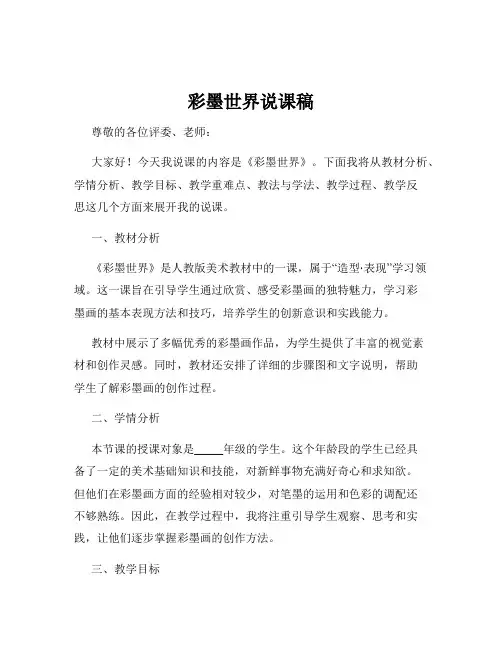 彩墨世界说课稿

尊敬的各位评委、老师：

大家好！今天我说课的内容是《彩墨世界》。下面我将从教材分析、学情分析、教学目标、教学重难点、教法与学法、教学过程、教学反思这几个方面来展开我的说课。

一、教材分析

《彩墨世界》是人教版美术教材中的一课，属于“造型·表现”学习领域。这一课旨在引导学生通过欣赏、感受彩墨画的独特魅力，学习彩墨画的基本表现方法和技巧，培养学生的创新意识和实践能力。

教材中展示了多幅优秀的彩墨画作品，为学生提供了丰富的视觉素材和创作灵感。同时，教材还安排了详细的步骤图和文字说明，帮助学生了解彩墨画的创作过程。

二、学情分析

本节课的授课对象是_____年级的学生。这个年龄段的学生已经具备了一定的美术基础知识和技能，对新鲜事物充满好奇心和求知欲。但他们在彩墨画方面的经验相对较少，对笔墨的运用和色彩的调配还不够熟练。因此，在教学过程中，我将注重引导学生观察、思考和实践，让他们逐步掌握彩墨画的创作方法。

三、教学目标